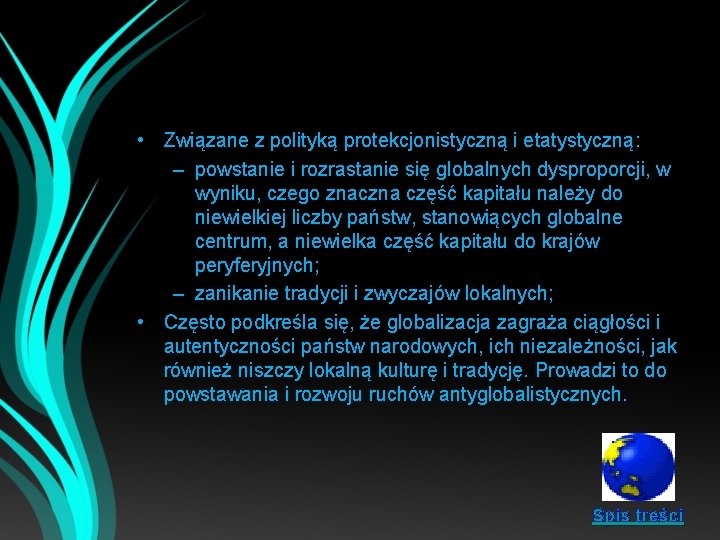 • Związane z polityką protekcjonistyczną i etatystyczną:
– powstanie i rozrastanie się globalnych dysproporcji, w wyniku, czego znaczna część kapitału należy do niewielkiej liczby państw, stanowiących globalne centrum, a niewielka część kapitału do krajów peryferyjnych;
– zanikanie tradycji i zwyczajów lokalnych;
• Często podkreśla się, że globalizacja zagraża ciągłości i autentyczności państw narodowych, ich niezależności, jak również niszczy lokalną kulturę i tradycję. Prowadzi to do powstawania i rozwoju ruchów antyglobalistycznych.

Spis treści